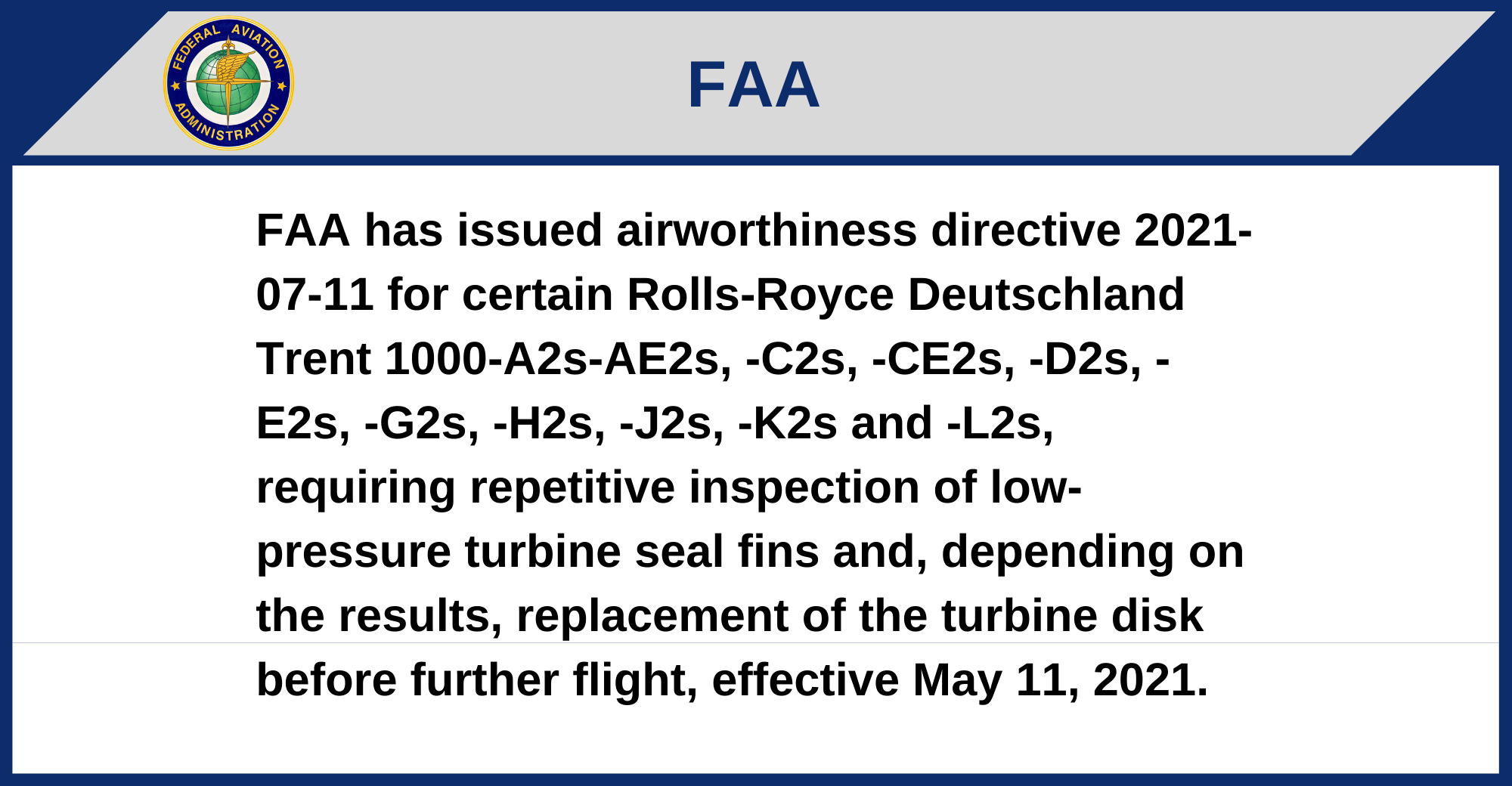 FEDERAL AVIATION ADMINISTRATION

FAA

FAA has issued airworthiness directive 2021-07-11 for certain Rolls-Royce Deutschland Trent 1000-A2s-AE2s, -C2s, -CE2s, -D2s, -E2s, -G2s, -H2s, -J2s, -K2s and -L2s, requiring repetitive inspection of low-pressure turbine seal fins and, depending on the results, replacement of the turbine disk before further flight, effective May 11, 2021.